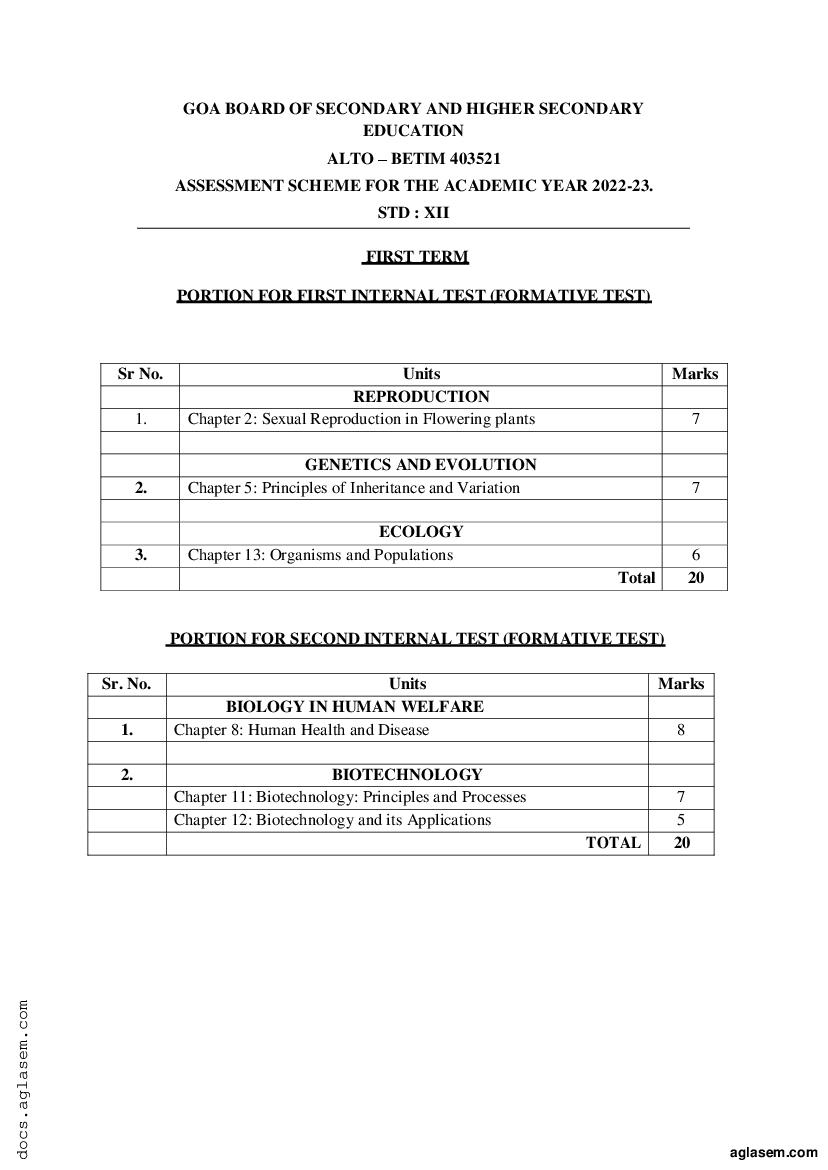 GOA BOARD OF SECONDARY AND HIGHER SECONDARY EDUCATION

ALTO – BETIM 403521

ASSESSMENT SCHEME FOR THE ACADEMIC YEAR 2022-23.

STD : XII

FIRST TERM

PORTION FOR FIRST INTERNAL TEST (FORMATIVE TEST)

| Sr No. | Units | Marks |
|---|---|---|
| | REPRODUCTION | |
| 1. | Chapter 2: Sexual Reproduction in Flowering plants | 7 |
| | | |
| | GENETICS AND EVOLUTION | |
| 2. | Chapter 5: Principles of Inheritance and Variation | 7 |
| | | |
| | ECOLOGY | |
| 3. | Chapter 13: Organisms and Populations | 6 |
| | Total | 20 |

PORTION FOR SECOND INTERNAL TEST (FORMATIVE TEST)

| Sr. No. | Units | Marks |
|---|---|---|
| | BIOLOGY IN HUMAN WELFARE | |
| 1. | Chapter 8: Human Health and Disease | 8 |
| | | |
| 2. | BIOTECHNOLOGY | |
| | Chapter 11: Biotechnology: Principles and Processes | 7 |
| | Chapter 12: Biotechnology and its Applications | 5 |
| | TOTAL | 20 |

docs.aglasem.com

aglasem.com